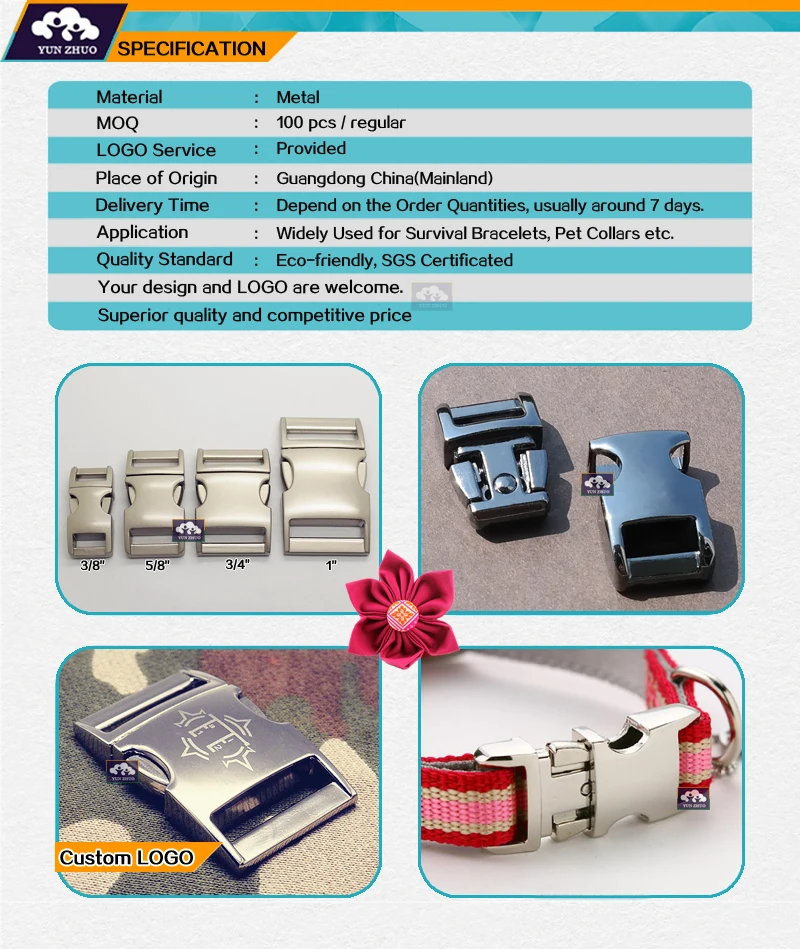 YUN ZHUO

SPECIFICATION

Material : Metal
MOQ : 100 pcs / regular
LOGO Service : Provided
Place of Origin : Guangdong China(Mainland)
Delivery Time : Depend on the Order Quantities, usually around 7 days.
Application : Widely Used for Survival Bracelets, Pet Collars etc.
Quality Standard : Eco-friendly, SGS Certificated
Your design and LOGO are welcome.
Superior quality and competitive price

3/8"
5/8"
3/4"
1"

Custom LOGO